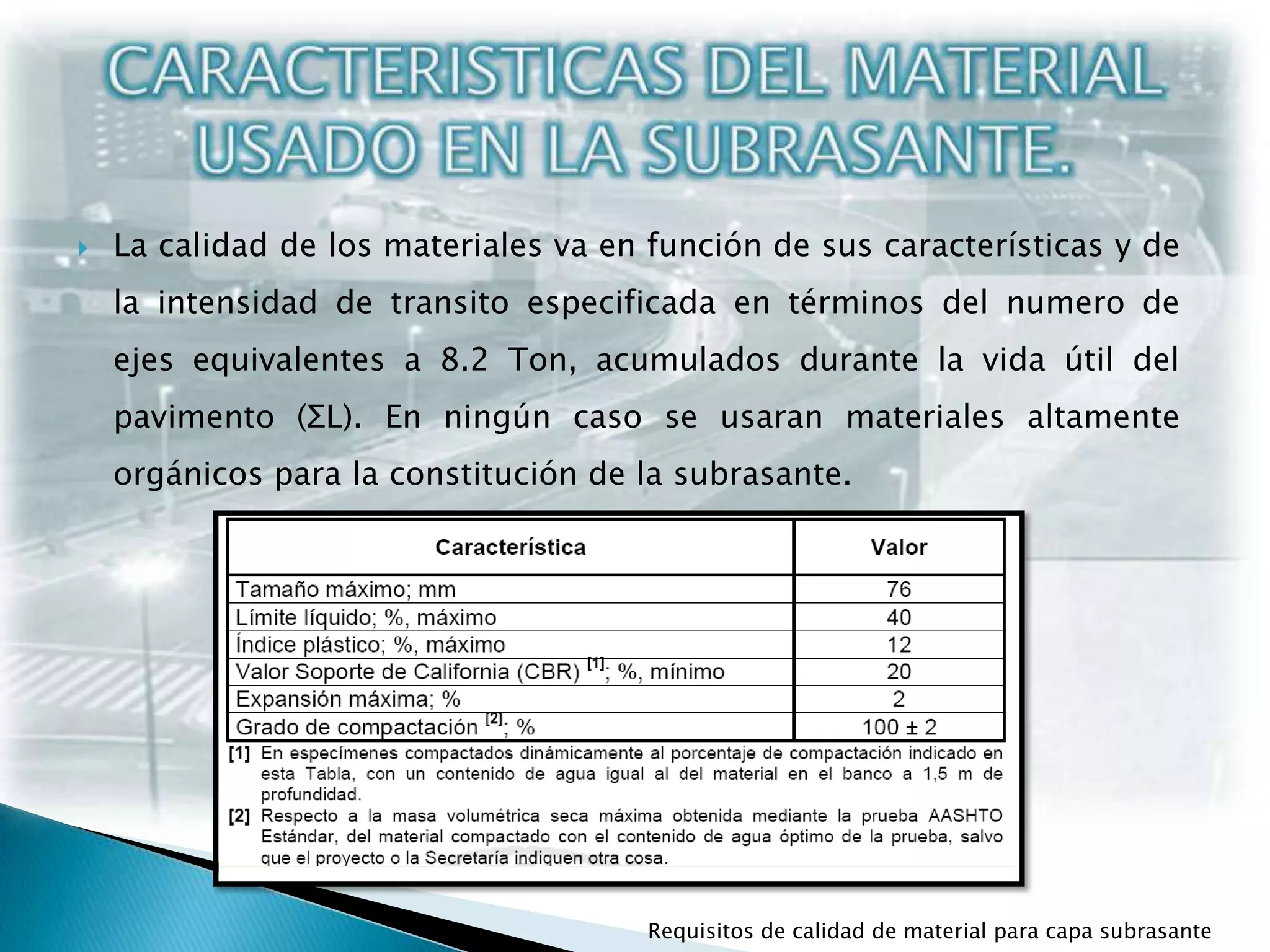 CARACTERISTICAS DEL MATERIAL USADO EN LA SUBRASANTE.

La calidad de los materiales va en función de sus características y de la intensidad de transito especificada en términos del numero de ejes equivalentes a 8.2 Ton, acumulados durante la vida útil del pavimento (ΣL). En ningún caso se usaran materiales altamente orgánicos para la constitución de la subrasante.

| Característica | Valor |
|---|---|
| Tamaño máximo; mm | 76 |
| Límite líquido; %, máximo | 40 |
| Índice plástico; %, máximo | 12 |
| Valor Soporte de California (CBR) $^{[1]}$; %, mínimo | 20 |
| Expansión máxima; % | 2 |
| Grado de compactación $^{[2]}$; % | 100 ± 2 |

[1] En especímenes compactados dinámicamente al porcentaje de compactación indicado en esta Tabla, con un contenido de agua igual al del material en el banco a 1,5 m de profundidad.
[2] Respecto a la masa volumétrica seca máxima obtenida mediante la prueba AASHTO Estándar, del material compactado con el contenido de agua óptimo de la prueba, salvo que el proyecto o la Secretaría indiquen otra cosa.

Requisitos de calidad de material para capa subrasante